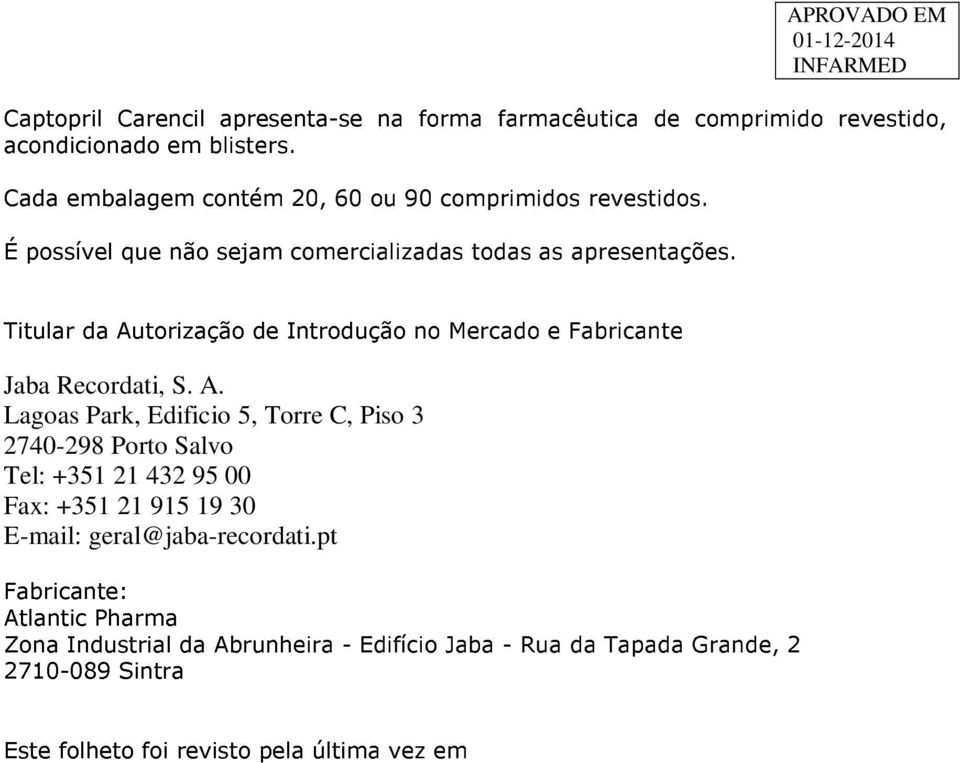 APROVADO EM
01-12-2014
INFARMED

Captopril Carencil apresenta-se na forma farmacêutica de comprimido revestido, acondicionado em blisters.

Cada embalagem contém 20, 60 ou 90 comprimidos revestidos.

É possível que não sejam comercializadas todas as apresentações.

Titular da Autorização de Introdução no Mercado e Fabricante

Jaba Recordati, S. A.
Lagoas Park, Edificio 5, Torre C, Piso 3
2740-298 Porto Salvo
Tel: +351 21 432 95 00
Fax: +351 21 915 19 30
E-mail: geral@jaba-recordati.pt

Fabricante:
Atlantic Pharma
Zona Industrial da Abrunheira - Edifício Jaba - Rua da Tapada Grande, 2
2710-089 Sintra

Este folheto foi revisto pela última vez em